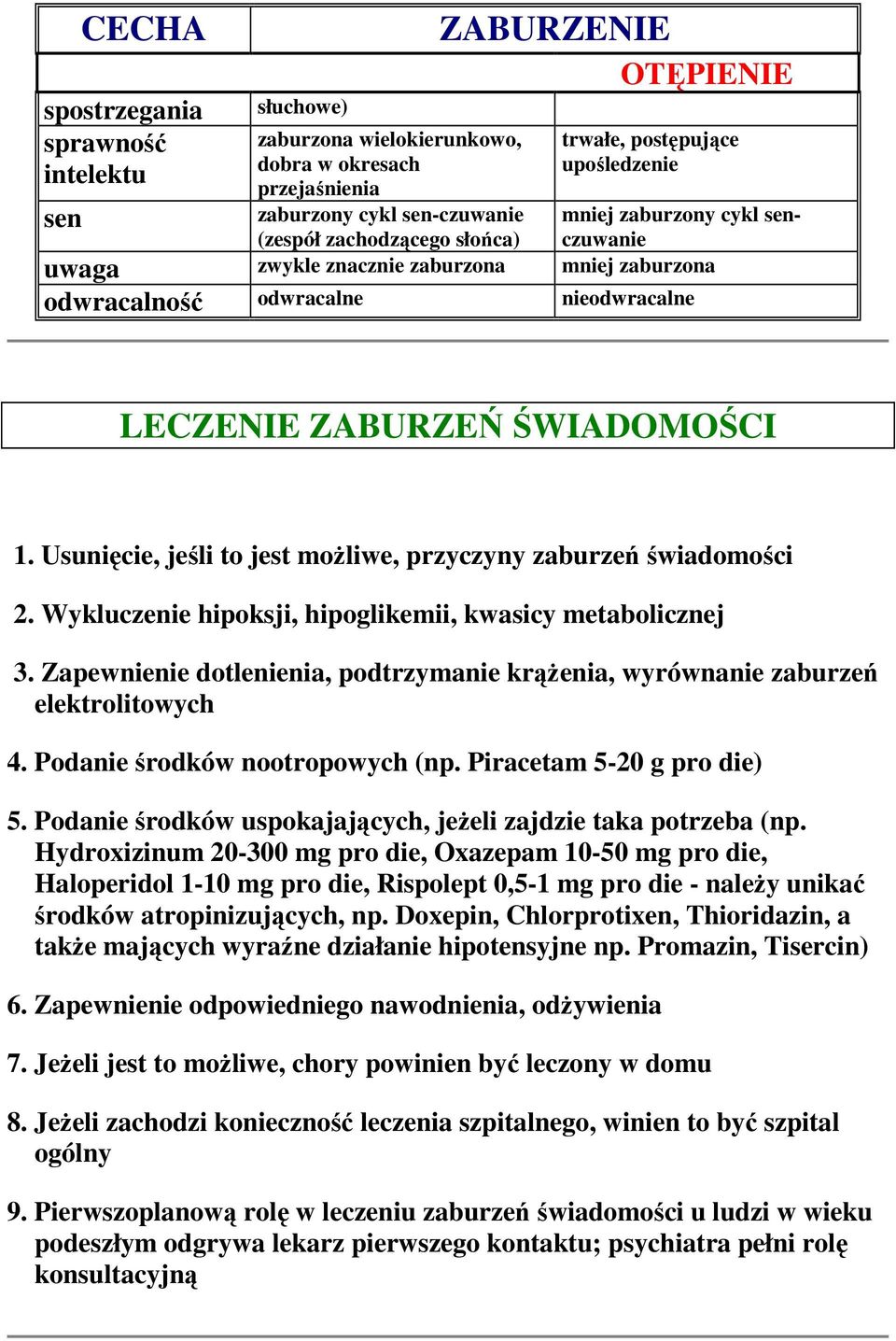 | CECHA | ZABURZENIE | |
|---|---|---|
| | | OTĘPIENIE |
| spostrzegania | słuchowe) | |
| sprawność intelektu | zaburzona wielokierunkowo, dobra w okresach przejaśnienia | trwałe, postępujące upośledzenie |
| sen | zaburzony cykl sen-czuwanie (zespół zachodzącego słońca) | mniej zaburzony cykl sen-czuwanie |
| uwaga | zwykle znacznie zaburzona | mniej zaburzona |
| odwracalność | odwracalne | nieodwracalne |

LECZENIE ZABURZEŃ ŚWIADOMOŚCI

1. Usunięcie, jeśli to jest możliwe, przyczyny zaburzeń świadomości

2. Wykluczenie hipoksji, hipoglikemii, kwasicy metabolicznej

3. Zapewnienie dotlenienia, podtrzymanie krążenia, wyrównanie zaburzeń elektrolitowych

4. Podanie środków nootropowych (np. Piracetam 5-20 g pro die)

5. Podanie środków uspokajających, jeżeli zajdzie taka potrzeba (np. Hydroxizinum 20-300 mg pro die, Oxazepam 10-50 mg pro die, Haloperidol 1-10 mg pro die, Rispolept 0,5-1 mg pro die - należy unikać środków atropinizujących, np. Doxepin, Chlorprotixen, Thioridazin, a także mających wyraźne działanie hipotensyjne np. Promazin, Tisercin)

6. Zapewnienie odpowiedniego nawodnienia, odżywienia

7. Jeżeli jest to możliwe, chory powinien być leczony w domu

8. Jeżeli zachodzi konieczność leczenia szpitalnego, winien to być szpital ogólny

9. Pierwszoplanową rolę w leczeniu zaburzeń świadomości u ludzi w wieku podeszłym odgrywa lekarz pierwszego kontaktu; psychiatra pełni rolę konsultacyjną